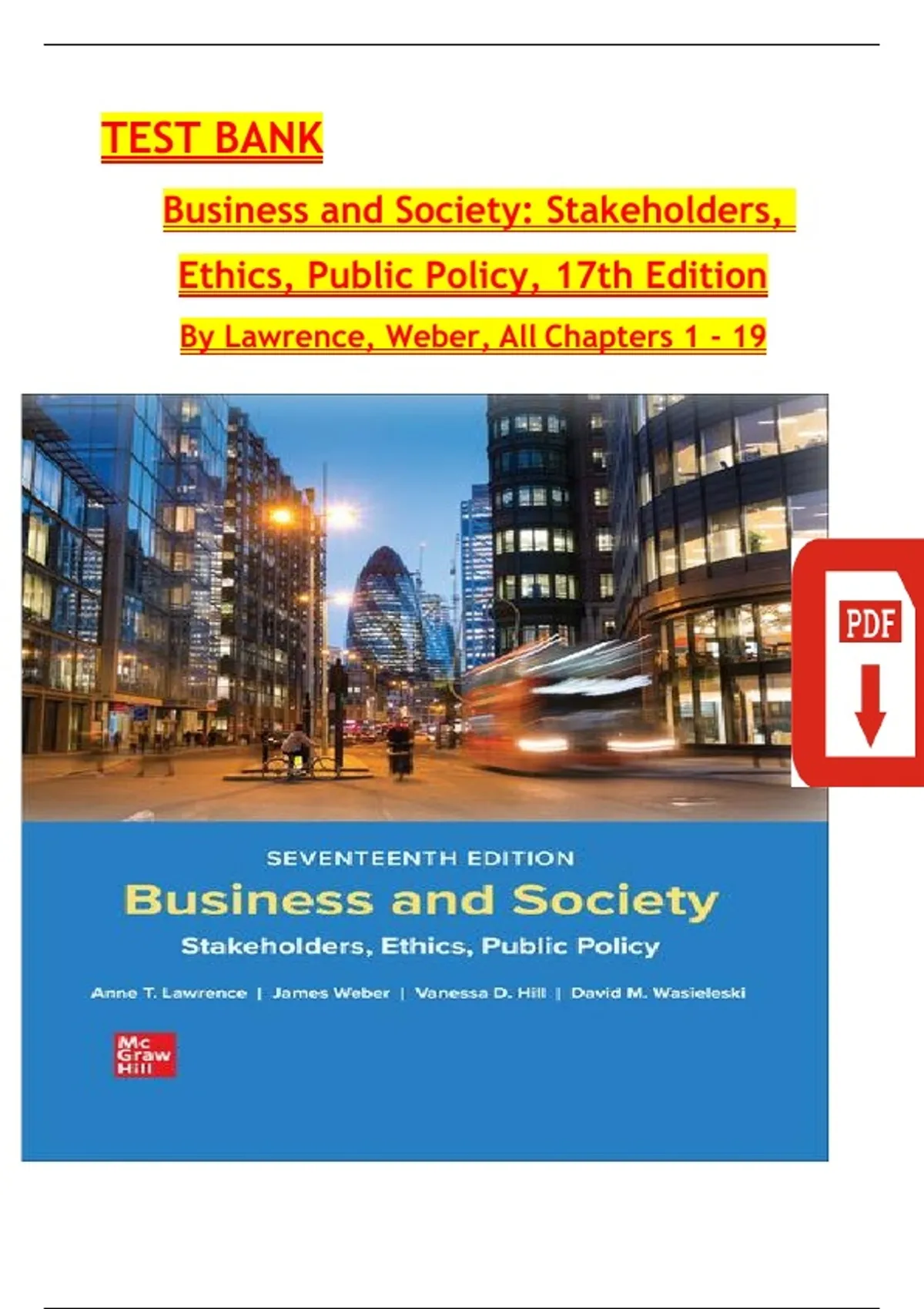 TEST BANK

Business and Society: Stakeholders, Ethics, Public Policy, 17th Edition

By Lawrence, Weber, All Chapters 1 - 19

PDF

SEVENTEENTH EDITION

Business and Society

Stakeholders, Ethics, Public Policy

Anne T. Lawrence | James Weber | Vanessa D. Hill | David M. Wasieleski

Mc
Graw
Hill